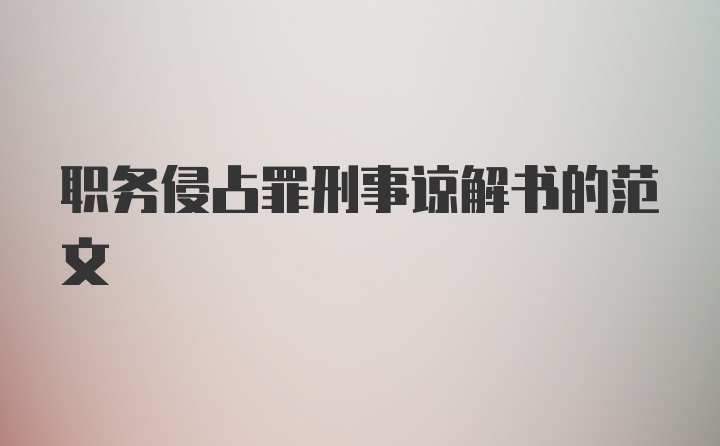 职务侵占罪刑事谅解书的范文